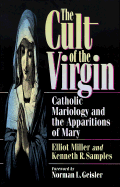 The Cult of the Virgin

Catholic Mariology and the Apparitions of Mary

Elliot Miller and Kenneth R. Samples

Foreword by
Norman L. Geisler